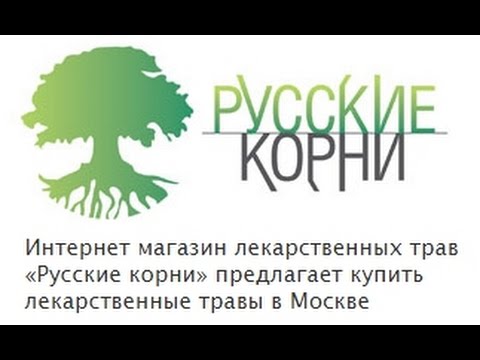 РУССКИЕ
КОРНИ

Интернет магазин лекарственных трав «Русские корни» предлагает купить лекарственные травы в Москве